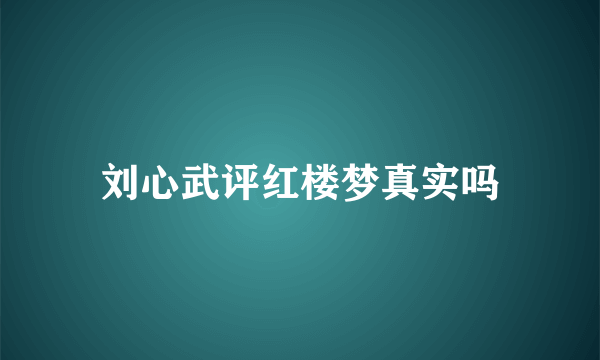 刘心武评红楼梦真实吗